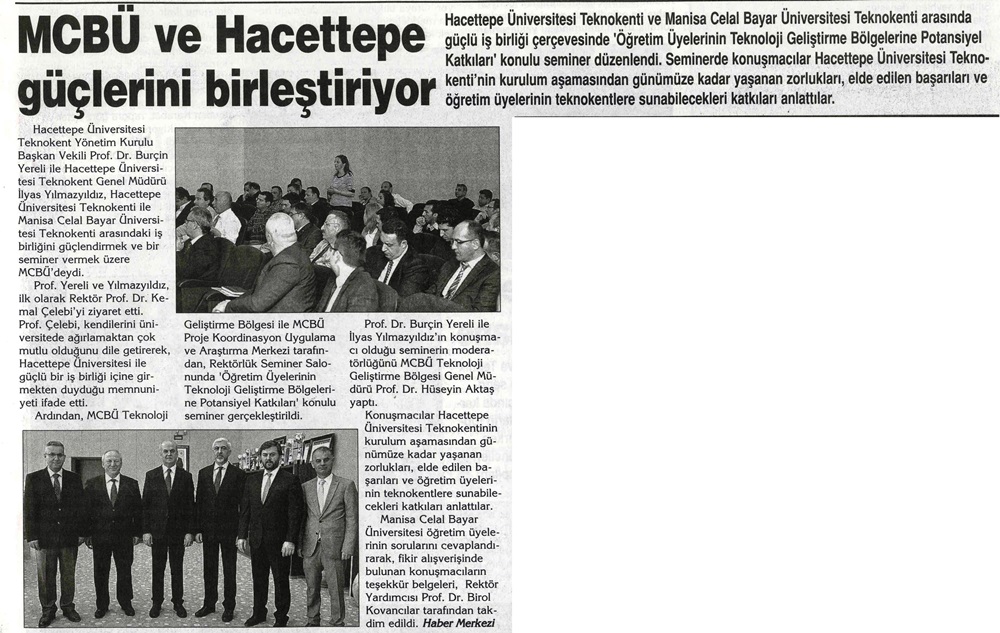 MCBÜ ve Hacettepe güçlerini birleştiriyor

Hacettepe Üniversitesi Teknokenti ve Manisa Celal Bayar Üniversitesi Teknokenti arasında güçlü iş birliği çerçevesinde 'Öğretim Üyelerinin Teknoloji Geliştirme Bölgelerine Potansiyel Katkıları' konulu seminer düzenlendi. Seminerde konuşmacılar Hacettepe Üniversitesi Teknokenti'nin kurulum aşamasından günümüze kadar yaşanan zorlukları, elde edilen başarıları ve öğretim üyelerinin teknokentlere sunabilecekleri katkıları anlattılar.

Hacettepe Üniversitesi Teknokent Yönetim Kurulu Başkan Vekili Prof. Dr. Burçin Yereli ile Hacettepe Üniversitesi Teknokent Genel Müdürü İlyas Yılmazyıldız, Hacettepe Üniversitesi Teknokenti ile Manisa Celal Bayar Üniversitesi Teknokenti arasındaki iş birliğini güçlendirmek ve bir seminer vermek üzere MCBÜ'deydi.

Prof. Yereli ve Yılmazyıldız, ilk olarak Rektör Prof. Dr. Kemal Çelebi'yi ziyaret etti. Prof. Çelebi, kendilerini üniversitede ağırlamaktan çok mutlu olduğunu dile getirerek, Hacettepe Üniversitesi ile güçlü bir iş birliği içine girmekten duyduğu memnuniyeti ifade etti.

Ardından, MCBÜ Teknoloji Geliştirme Bölgesi ile MCBÜ Proje Koordinasyon Uygulama ve Araştırma Merkezi tarafından, Rektörlük Seminer Salonunda 'Öğretim Üyelerinin Teknoloji Geliştirme Bölgelerine Potansiyel Katkıları' konulu seminer gerçekleştirildi.

Prof. Dr. Burçin Yereli ile İlyas Yılmazyıldız'ın konuşmacı olduğu seminerin moderatörlüğünü MCBÜ Teknoloji Geliştirme Bölgesi Genel Müdürü Prof. Dr. Hüseyin Aktaş yaptı.

Konuşmacılar Hacettepe Üniversitesi Teknokentinin kurulum aşamasından günümüze kadar yaşanan zorlukları, elde edilen başarıları ve öğretim üyelerinin teknokentlere sunabilecekleri katkıları anlattılar.

Manisa Celal Bayar Üniversitesi öğretim üyelerinin sorularını cevaplandırarak, fikir alışverişinde bulunan konuşmacıların teşekkür belgeleri, Rektör Yardımcısı Prof. Dr. Birol Kovancılar tarafından takdim edildi. Haber Merkezi